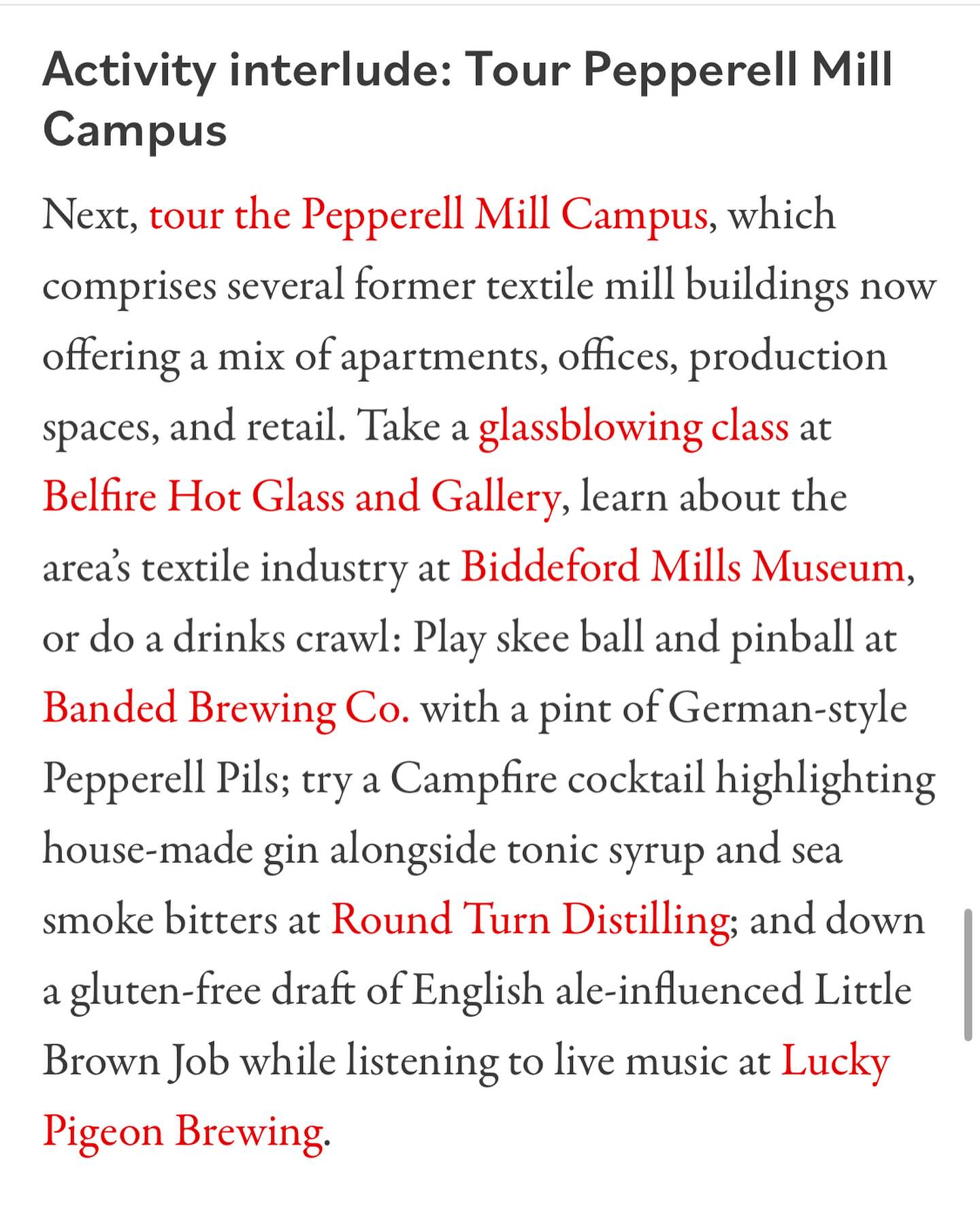 Activity interlude: Tour Pepperell Mill Campus

Next, tour the Pepperell Mill Campus, which comprises several former textile mill buildings now offering a mix of apartments, offices, production spaces, and retail. Take a glassblowing class at Belfire Hot Glass and Gallery, learn about the area's textile industry at Biddeford Mills Museum, or do a drinks crawl: Play skee ball and pinball at Banded Brewing Co. with a pint of German-style Pepperell Pils; try a Campfire cocktail highlighting house-made gin alongside tonic syrup and sea smoke bitters at Round Turn Distilling; and down a gluten-free draft of English ale-influenced Little Brown Job while listening to live music at Lucky Pigeon Brewing.